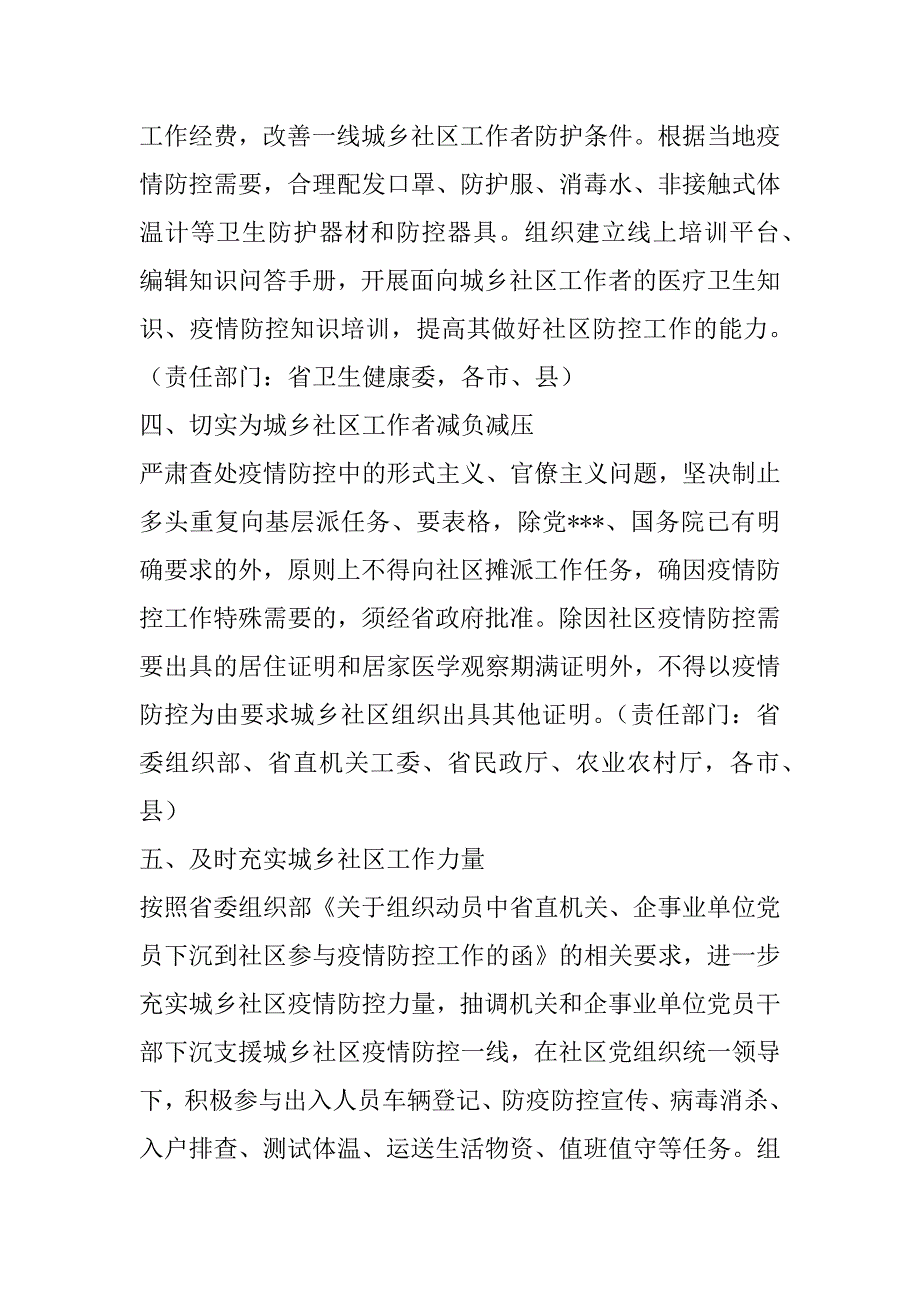 工作经费，改善一线城乡社区工作者防护条件。根据当地疫情防控需要，合理配发口罩、防护服、消毒水、非接触式体温计等卫生防护器材和防控器具。组织建立线上培训平台、编辑知识问答手册，开展面向城乡社区工作者的医疗卫生知识、疫情防控知识培训，提高其做好社区防控工作的能力。（责任部门：省卫生健康委，各市、县）

四、切实为城乡社区工作者减负减压

严肃查处疫情防控中的形式主义、官僚主义问题，坚决制止多头重复向基层派任务、要表格，除党***、国务院已有明确要求的外，原则上不得向社区摊派工作任务，确因疫情防控工作特殊需要的，须经省政府批准。除因社区疫情防控需要出具的居住证明和居家医学观察期满证明外，不得以疫情防控为由要求城乡社区组织出具其他证明。（责任部门：省委组织部、省直机关工委、省民政厅、农业农村厅，各市、县）

五、及时充实城乡社区工作力量

按照省委组织部《关于组织动员中省直机关、企事业单位党员下沉到社区参与疫情防控工作的函》的相关要求，进一步充实城乡社区疫情防控力量，抽调机关和企事业单位党员干部下沉支援城乡社区疫情防控一线，在社区党组织统一领导下，积极参与出入人员车辆登记、防疫防控宣传、病毒消杀、入户排查、测试体温、运送生活物资、值班值守等任务。组